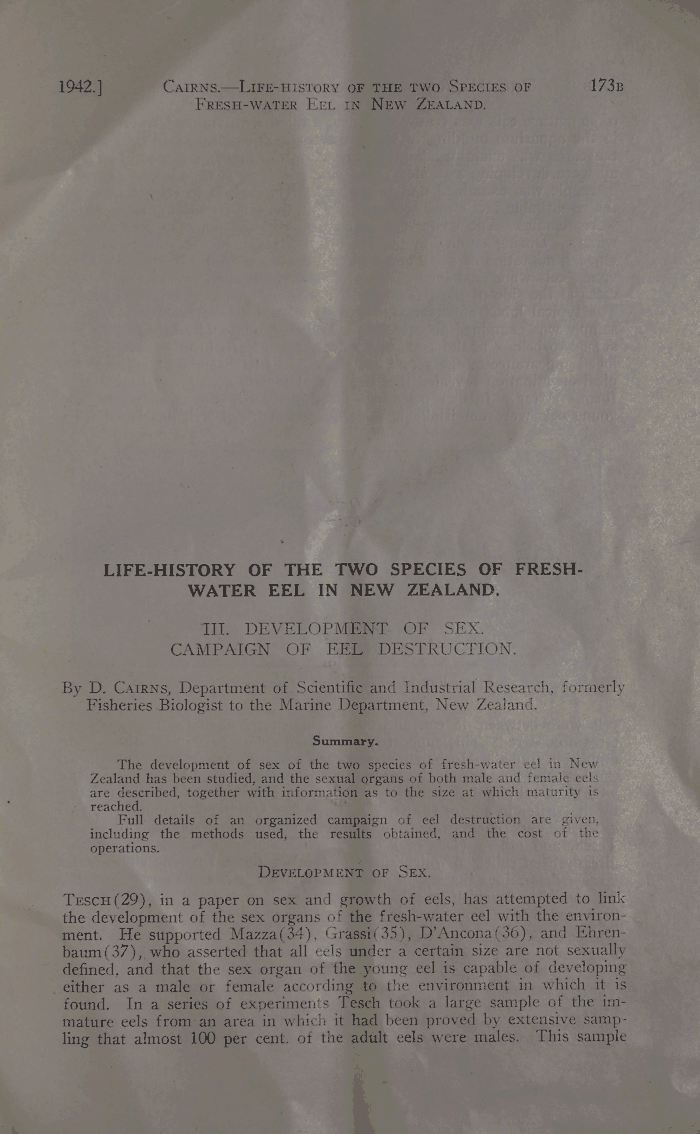 1942.] CAIRNS.—LIFE-HISTORY OF THE TWO SPECIES OF FRESH-WATER EEL IN NEW ZEALAND. 173B

LIFE-HISTORY OF THE TWO SPECIES OF FRESH-WATER EEL IN NEW ZEALAND.

III. DEVELOPMENT OF SEX. CAMPAIGN OF EEL DESTRUCTION.

By D. CAIRNS, Department of Scientific and Industrial Research, formerly Fisheries Biologist to the Marine Department, New Zealand.

Summary.

The development of sex of the two species of fresh-water eel in New Zealand has been studied, and the sexual organs of both male and female eels are described, together with information as to the size at which maturity is reached.

Full details of an organized campaign of eel destruction are given, including the methods used, the results obtained, and the cost of the operations.

DEVELOPMENT OF SEX.

TESCH(29), in a paper on sex and growth of eels, has attempted to link the development of the sex organs of the fresh-water eel with the environment. He supported Mazza(34), Grassi(35), D'Ancona(36), and Ehrenbaum(37), who asserted that all eels under a certain size are not sexually defined, and that the sex organ of the young eel is capable of developing either as a male or female according to the environment in which it is found. In a series of experiments Tesch took a large sample of the immature eels from an area in which it had been proved by extensive sampling that almost 100 per cent. of the adult eels were males. This sample